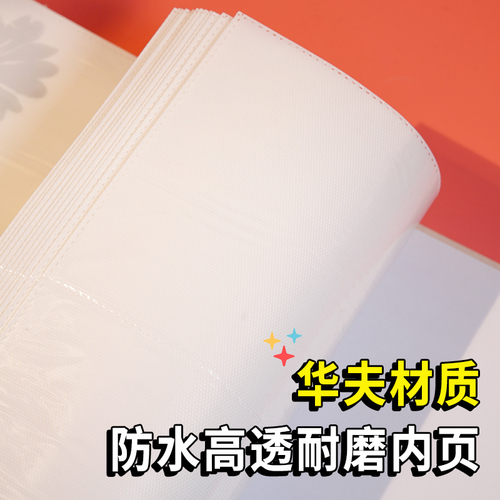 华夫材质
防水高透耐磨内页